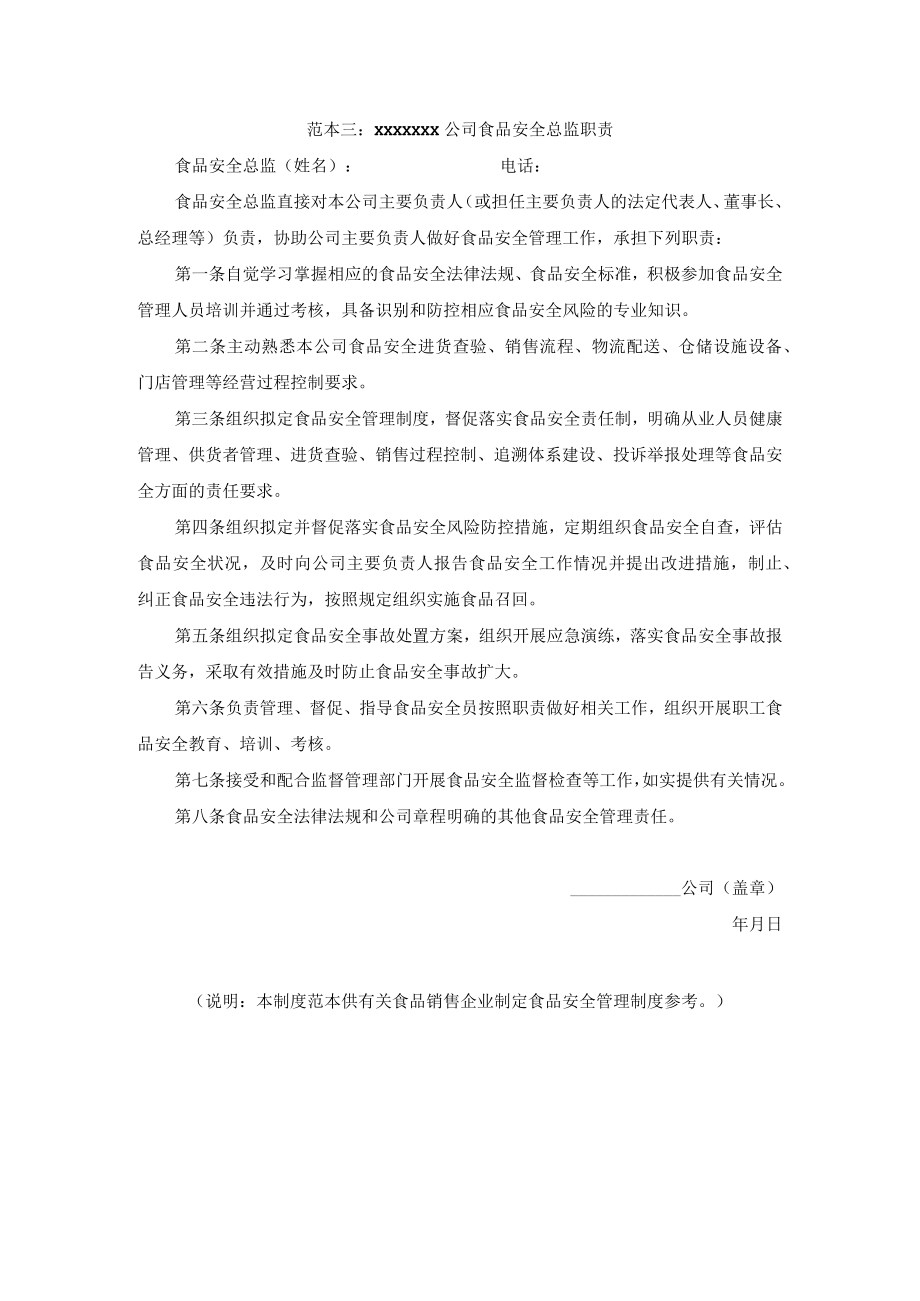 范本三：xxxxxxx公司食品安全总监职责

食品安全总监（姓名）：　　　　　　　　电话：

食品安全总监直接对本公司主要负责人（或担任主要负责人的法定代表人、董事长、总经理等）负责，协助公司主要负责人做好食品安全管理工作，承担下列职责：

第一条自觉学习掌握相应的食品安全法律法规、食品安全标准，积极参加食品安全管理人员培训并通过考核，具备识别和防控相应食品安全风险的专业知识。

第二条主动熟悉本公司食品安全进货查验、销售流程、物流配送、仓储设施设备、门店管理等经营过程控制要求。

第三条组织拟定食品安全管理制度，督促落实食品安全责任制，明确从业人员健康管理、供货者管理、进货查验、销售过程控制、追溯体系建设、投诉举报处理等食品安全方面的责任要求。

第四条组织拟定并督促落实食品安全风险防控措施，定期组织食品安全自查，评估食品安全状况，及时向公司主要负责人报告食品安全工作情况并提出改进措施，制止、纠正食品安全违法行为，按照规定组织实施食品召回。

第五条组织拟定食品安全事故处置方案，组织开展应急演练，落实食品安全事故报告义务，采取有效措施及时防止食品安全事故扩大。

第六条负责管理、督促、指导食品安全员按照职责做好相关工作，组织开展职工食品安全教育、培训、考核。

第七条接受和配合监督管理部门开展食品安全监督检查等工作，如实提供有关情况。

第八条食品安全法律法规和公司章程明确的其他食品安全管理责任。

____________公司（盖章）

年月日

（说明：本制度范本供有关食品销售企业制定食品安全管理制度参考。）